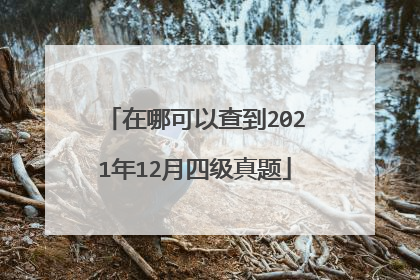 「在哪可以查到2021年12月四级真题」